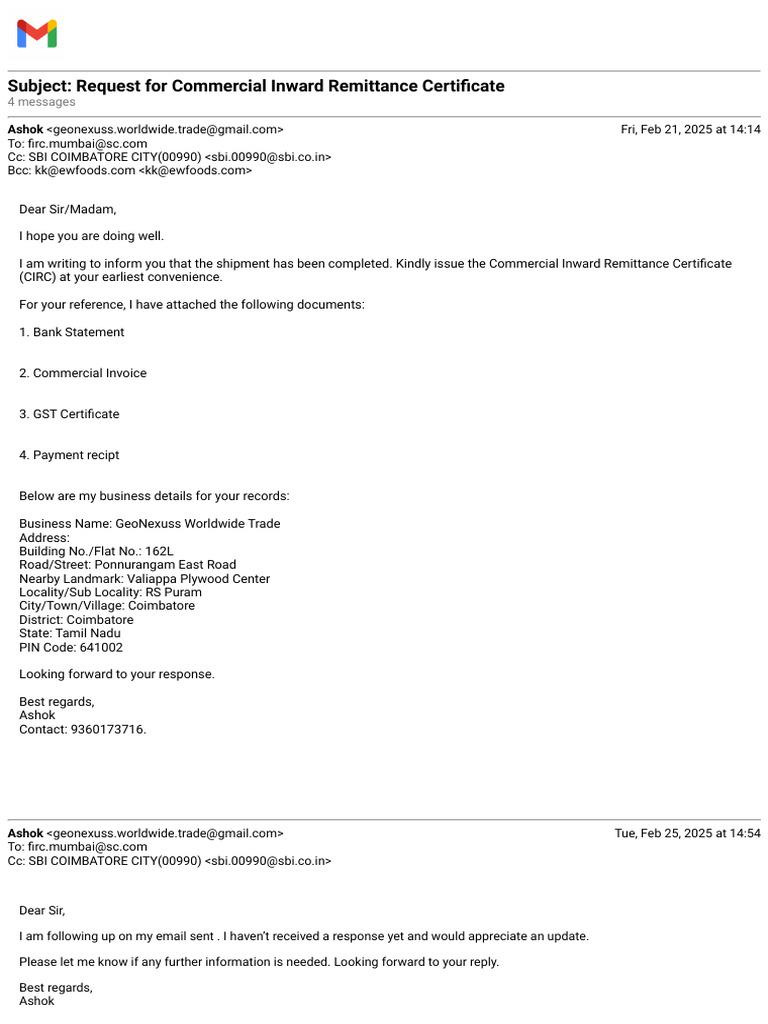 Subject: Request for Commercial Inward Remittance Certificate
4 messages

Ashok <geonexuss.worldwide.trade@gmail.com> Fri, Feb 21, 2025 at 14:14
To: firc.mumbai@sc.com
Cc: SBI COIMBATORE CITY(00990) <sbi.00990@sbi.co.in>
Bcc: kk@ewfoods.com <kk@ewfoods.com>

Dear Sir/Madam,

I hope you are doing well.

I am writing to inform you that the shipment has been completed. Kindly issue the Commercial Inward Remittance Certificate (CIRC) at your earliest convenience.

For your reference, I have attached the following documents:

1. Bank Statement

2. Commercial Invoice

3. GST Certificate

4. Payment recipt

Below are my business details for your records:

Business Name: GeoNexuss Worldwide Trade
Address:
Building No./Flat No.: 162L
Road/Street: Ponnurangam East Road
Nearby Landmark: Valiappa Plywood Center
Locality/Sub Locality: RS Puram
City/Town/Village: Coimbatore
District: Coimbatore
State: Tamil Nadu
PIN Code: 641002

Looking forward to your response.

Best regards,
Ashok
Contact: 9360173716.

Ashok <geonexuss.worldwide.trade@gmail.com> Tue, Feb 25, 2025 at 14:54
To: firc.mumbai@sc.com
Cc: SBI COIMBATORE CITY(00990) <sbi.00990@sbi.co.in>

Dear Sir,

I am following up on my email sent . I haven't received a response yet and would appreciate an update.

Please let me know if any further information is needed. Looking forward to your reply.

Best regards,
Ashok